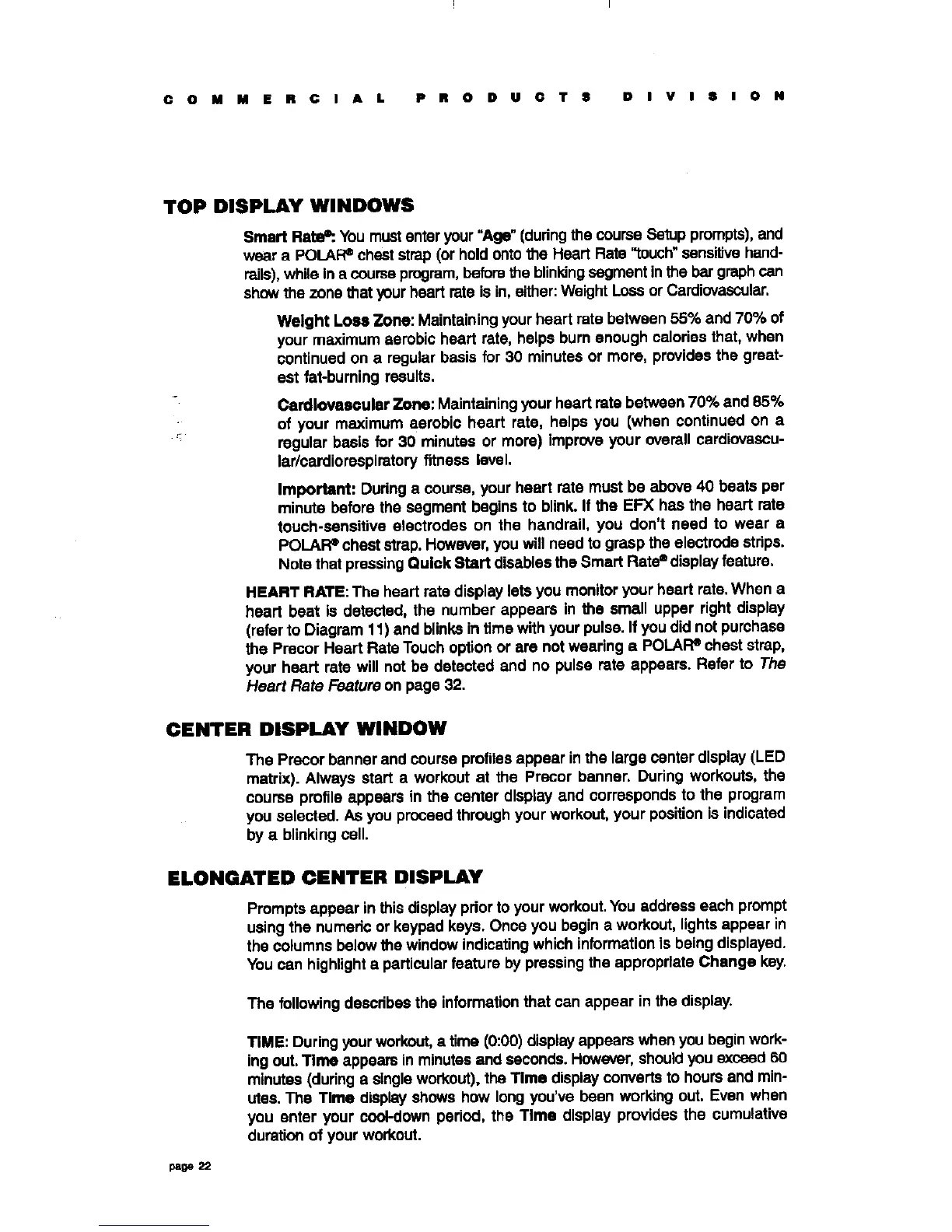 COMMERCIAL PRODUCTS DIVISION

TOP DISPLAY WINDOWS

Smart Rate®: You must enter your "Age" (during the course Setup prompts), and wear a POLAR® chest strap (or hold onto the Heart Rate "touch" sensitive handrails), while in a course program, before the blinking segment in the bar graph can show the zone that your heart rate is in, either: Weight Loss or Cardiovascular.

Weight Loss Zone: Maintaining your heart rate between 55% and 70% of your maximum aerobic heart rate, helps burn enough calories that, when continued on a regular basis for 30 minutes or more, provides the greatest fat-burning results.

Cardiovascular Zone: Maintaining your heart rate between 70% and 85% of your maximum aerobic heart rate, helps you (when continued on a regular basis for 30 minutes or more) improve your overall cardiovascular/cardiorespiratory fitness level.

Important: During a course, your heart rate must be above 40 beats per minute before the segment begins to blink. If the EFX has the heart rate touch-sensitive electrodes on the handrail, you don't need to wear a POLAR® chest strap. However, you will need to grasp the electrode strips. Note that pressing Quick Start disables the Smart Rate® display feature.

HEART RATE: The heart rate display lets you monitor your heart rate. When a heart beat is detected, the number appears in the small upper right display (refer to Diagram 11) and blinks in time with your pulse. If you did not purchase the Precor Heart Rate Touch option or are not wearing a POLAR® chest strap, your heart rate will not be detected and no pulse rate appears. Refer to The Heart Rate Feature on page 32.

CENTER DISPLAY WINDOW

The Precor banner and course profiles appear in the large center display (LED matrix). Always start a workout at the Precor banner. During workouts, the course profile appears in the center display and corresponds to the program you selected. As you proceed through your workout, your position is indicated by a blinking cell.

ELONGATED CENTER DISPLAY

Prompts appear in this display prior to your workout. You address each prompt using the numeric or keypad keys. Once you begin a workout, lights appear in the columns below the window indicating which information is being displayed. You can highlight a particular feature by pressing the appropriate Change key.

The following describes the information that can appear in the display.

TIME: During your workout, a time (0:00) display appears when you begin working out. Time appears in minutes and seconds. However, should you exceed 60 minutes (during a single workout), the Time display converts to hours and minutes. The Time display shows how long you've been working out. Even when you enter your cool-down period, the Time display provides the cumulative duration of your workout.

page 22